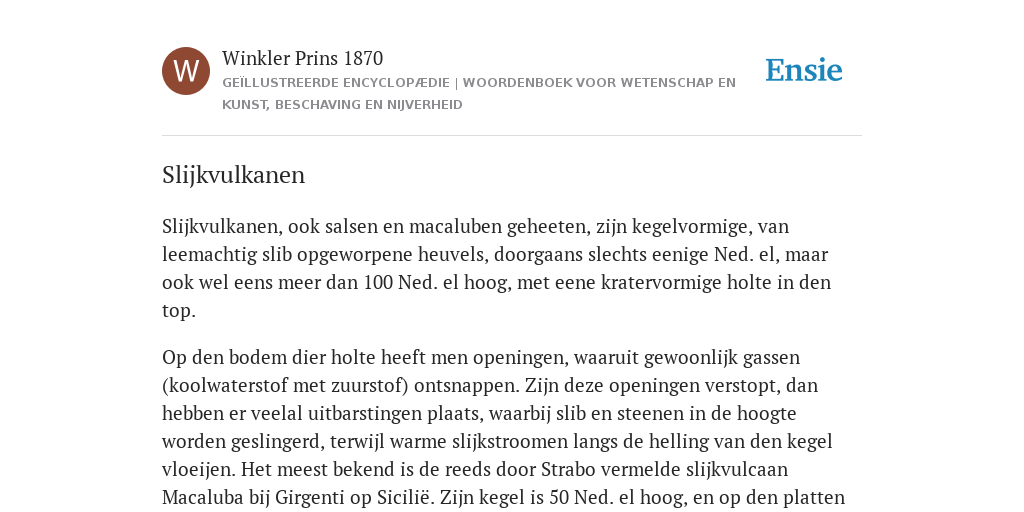 W

Winkler Prins 1870

GEÏLLUSTREERDE ENCYCLOPÆDIE | WOORDENBOEK VOOR WETENSCHAP EN KUNST, BESCHAVING EN NIJVERHEID

Ensie

Slijkvulkanen

Slijkvulkanen, ook salsen en macaluben geheeten, zijn kegelvormige, van leemachtig slib opgeworpene heuvels, doorgaans slechts eenige Ned. el, maar ook wel eens meer dan 100 Ned. el hoog, met eene kratervormige holte in den top.

Op den bodem dier holte heeft men openingen, waaruit gewoonlijk gassen (koolwaterstof met zuurstof) ontsnappen. Zijn deze openingen verstopt, dan hebben er veelal uitbarstingen plaats, waarbij slib en steenen in de hoogte worden geslingerd, terwijl warme slijkstroomen langs de helling van den kegel vloeijen. Het meest bekend is de reeds door Strabo vermelde slijkvulcaan Macaluba bij Girgenti op Sicilië. Zijn kegel is 50 Ned. el hoog, en op den platten